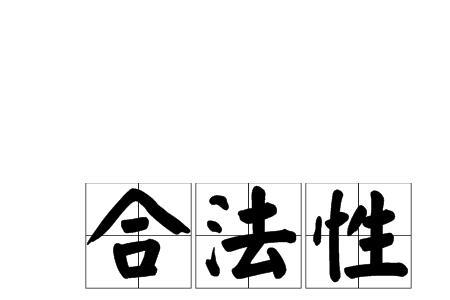 合法性